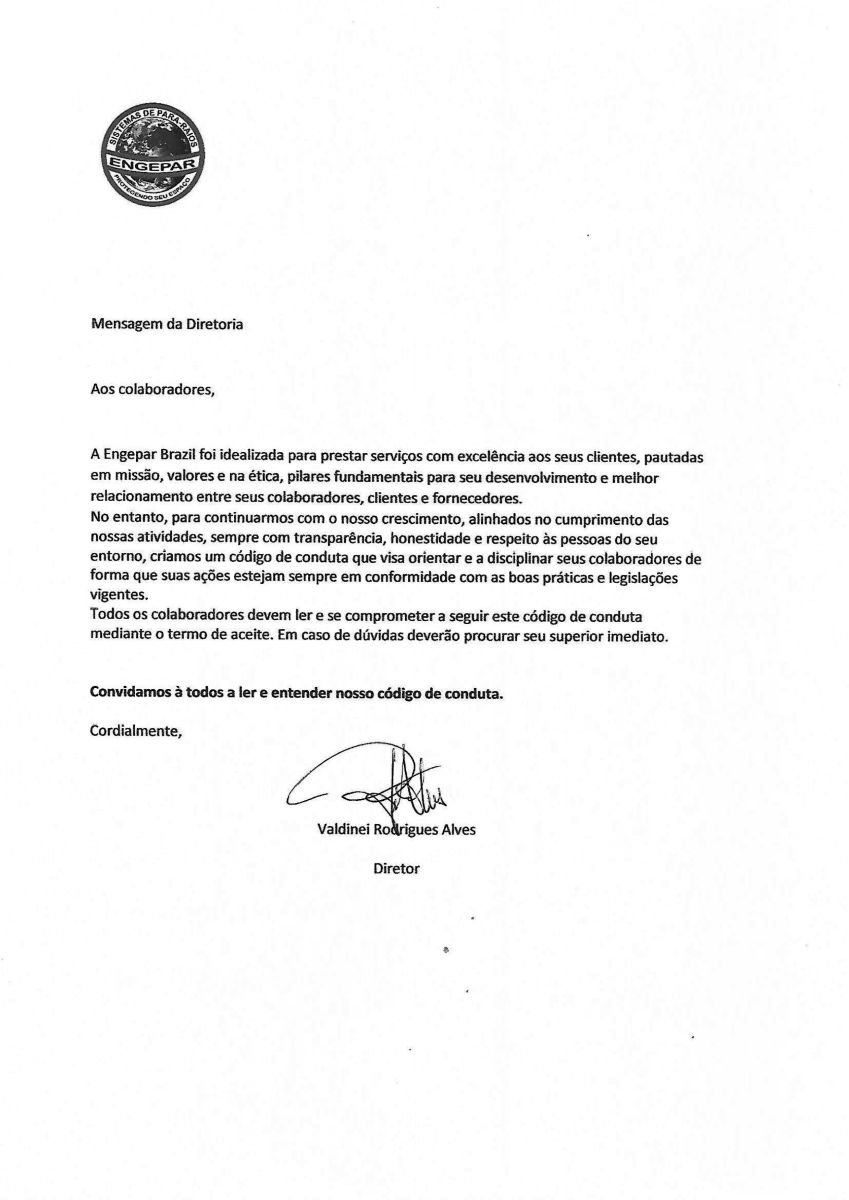 SISTEMAS DE PARA-RAIOS
ENGEPAR
PROTEGENDO SEU ESPAÇO

Mensagem da Diretoria

Aos colaboradores,

A Engepar Brazil foi idealizada para prestar serviços com excelência aos seus clientes, pautadas em missão, valores e na ética, pilares fundamentais para seu desenvolvimento e melhor relacionamento entre seus colaboradores, clientes e fornecedores.
No entanto, para continuarmos com o nosso crescimento, alinhados no cumprimento das nossas atividades, sempre com transparência, honestidade e respeito às pessoas do seu entorno, criamos um código de conduta que visa orientar e a disciplinar seus colaboradores de forma que suas ações estejam sempre em conformidade com as boas práticas e legislações vigentes.
Todos os colaboradores devem ler e se comprometer a seguir este código de conduta mediante o termo de aceite. Em caso de dúvidas deverão procurar seu superior imediato.

Convidamos à todos a ler e entender nosso código de conduta.

Cordialmente,

Valdinei Rodrigues Alves

Diretor